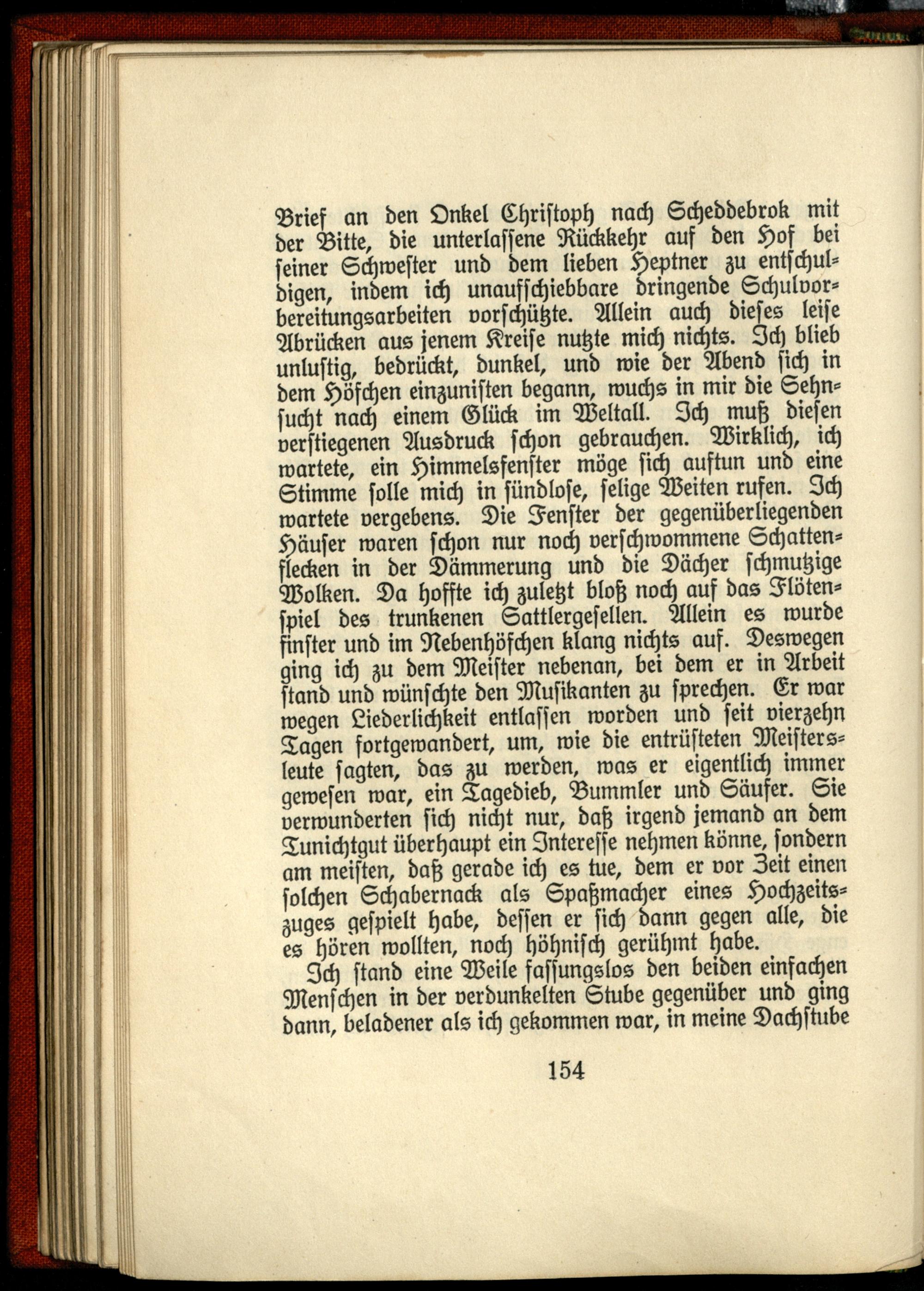 Brief an den Onkel Christoph nach Scheddebrok mit der Bitte, die unterlassene Rückkehr auf den Hof bei seiner Schwester und dem lieben Heptner zu entschuldigen, indem ich unaufschiebbare dringende Schulvorbereitungsarbeiten vorschützte. Allein auch dieses leise Abrücken aus jenem Kreise nutzte mich nichts. Ich blieb unlustig, bedrückt, dunkel, und wie der Abend sich in dem Höfchen einzunisten begann, wuchs in mir die Sehnsucht nach einem Glück im Weltall. Ich muß diesen verstiegenen Ausdruck schon gebrauchen. Wirklich, ich wartete, ein Himmelsfenster möge sich auftun und eine Stimme solle mich in sündlose, selige Weiten rufen. Ich wartete vergebens. Die Fenster der gegenüberliegenden Häuser waren schon nur noch verschwommene Schattenflecken in der Dämmerung und die Dächer schmutzige Wolken. Da hoffte ich zuletzt bloß noch auf das Flötenspiel des trunkenen Sattlergesellen. Allein es wurde finster und im Nebenhöfchen klang nichts auf. Deswegen ging ich zu dem Meister nebenan, bei dem er in Arbeit stand und wünschte den Musikanten zu sprechen. Er war wegen Liederlichkeit entlassen worden und seit vierzehn Tagen fortgewandert, um, wie die entrüsteten Meistersleute sagten, das zu werden, was er eigentlich immer gewesen war, ein Tagedieb, Bummler und Säufer. Sie verwunderten sich nicht nur, daß irgend jemand an dem Tunichtgut überhaupt ein Interesse nehmen könne, sondern am meisten, daß gerade ich es tue, dem er vor Zeit einen solchen Schabernack als Spaßmacher eines Hochzeitszuges gespielt habe, dessen er sich dann gegen alle, die es hören wollten, noch höhnisch gerühmt habe.

Ich stand eine Weile fassungslos den beiden einfachen Menschen in der verdunkelten Stube gegenüber und ging dann, beladener als ich gekommen war, in meine Dachstube

154